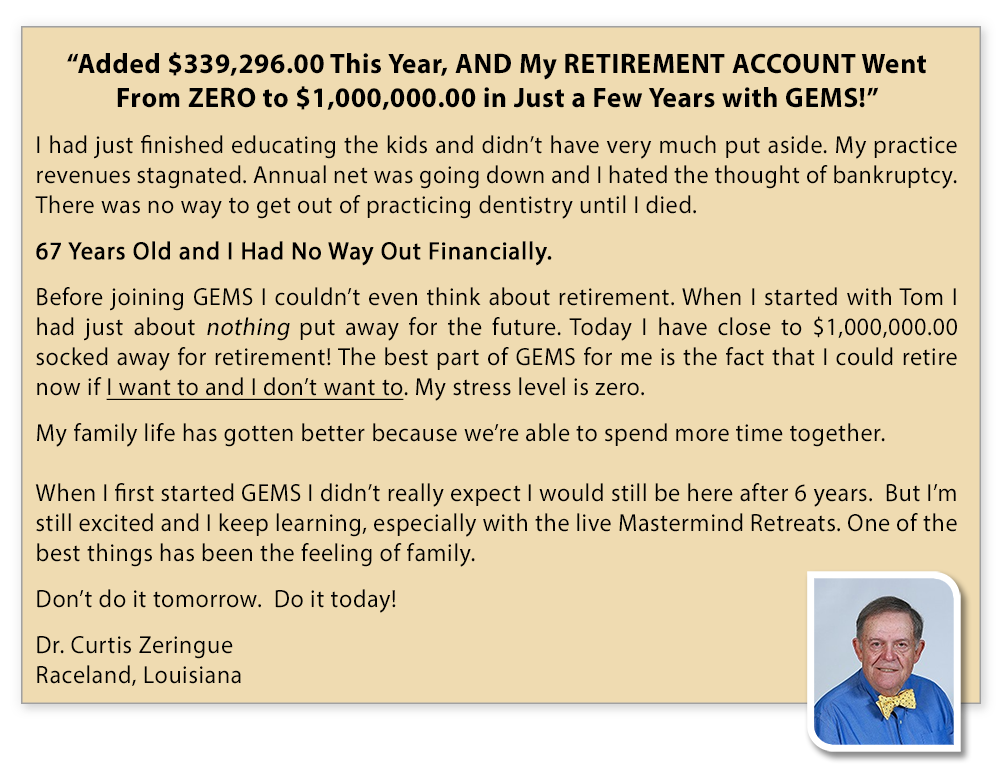 “Added \$339,296.00 This Year, AND My RETIREMENT ACCOUNT Went From ZERO to \$1,000,000.00 in Just a Few Years with GEMS!”

I had just finished educating the kids and didn’t have very much put aside. My practice revenues stagnated. Annual net was going down and I hated the thought of bankruptcy. There was no way to get out of practicing dentistry until I died.

67 Years Old and I Had No Way Out Financially.

Before joining GEMS I couldn’t even think about retirement. When I started with Tom I had just about nothing put away for the future. Today I have close to \$1,000,000.00 socked away for retirement! The best part of GEMS for me is the fact that I could retire now if I want to and I don’t want to. My stress level is zero.

My family life has gotten better because we’re able to spend more time together.

When I first started GEMS I didn’t really expect I would still be here after 6 years. But I’m still excited and I keep learning, especially with the live Mastermind Retreats. One of the best things has been the feeling of family.

Don’t do it tomorrow. Do it today!

Dr. Curtis Zeringue
Raceland, Louisiana